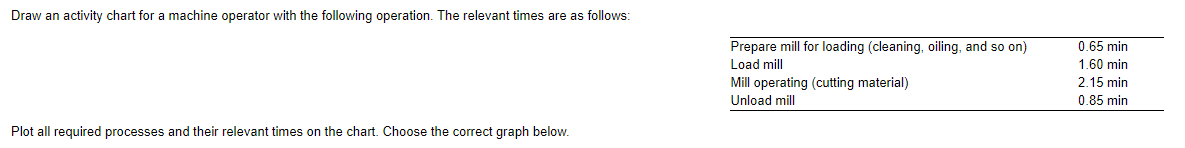 Draw an activity chart for a machine operator with the following operation. The relevant times are as follows:

| | |
|---|---|
| Prepare mill for loading (cleaning, oiling, and so on) | 0.65 min |
| Load mill | 1.60 min |
| Mill operating (cutting material) | 2.15 min |
| Unload mill | 0.85 min |

Plot all required processes and their relevant times on the chart. Choose the correct graph below.